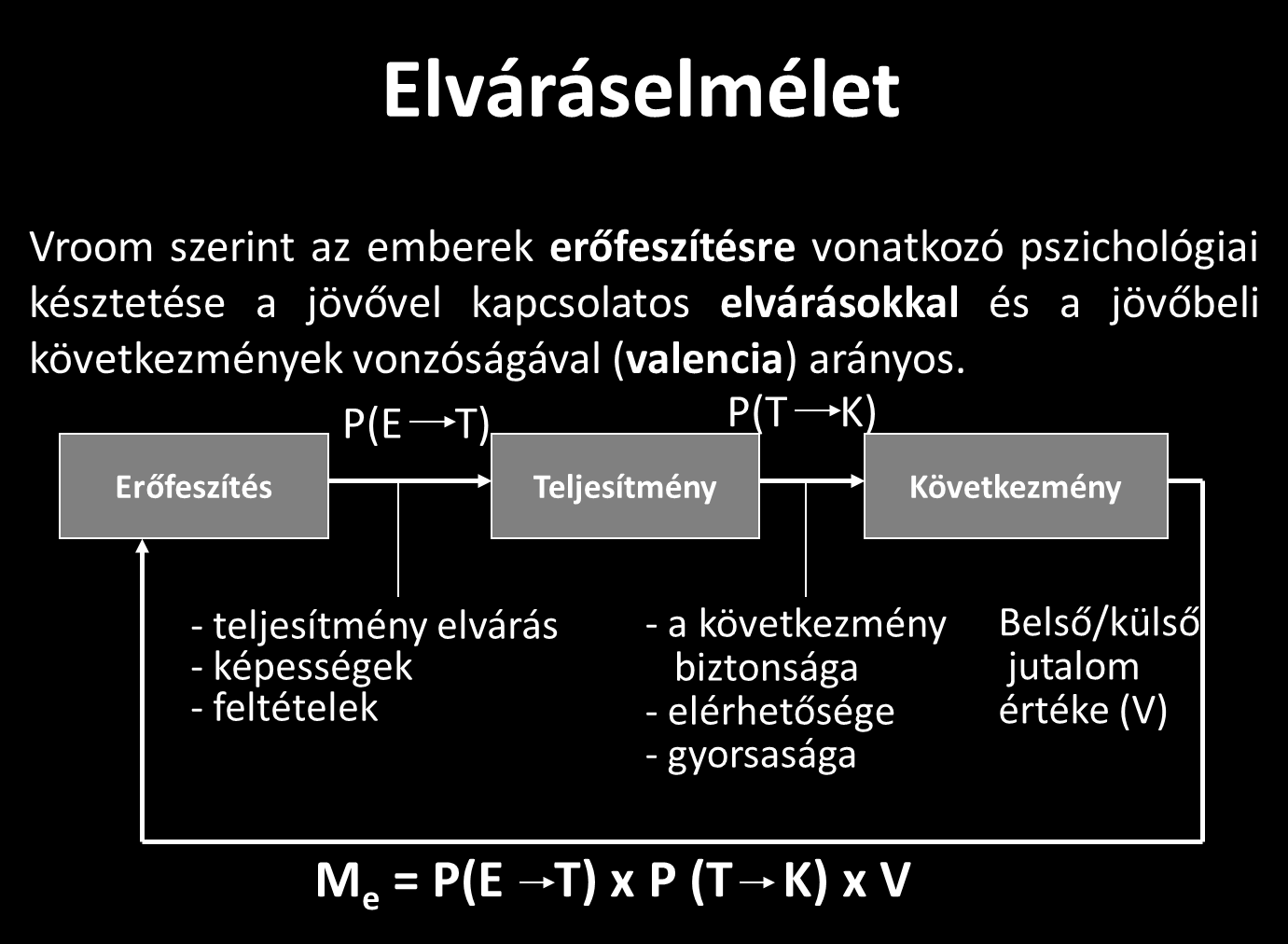 Elváráselmélet

Vroom szerint az emberek erőfeszítésre vonatkozó pszichológiai késztetése a jövővel kapcsolatos elvárásokkal és a jövőbeli következmények vonzóságával (valencia) arányos.

$P(E \rightarrow T)$

$P(T \rightarrow K)$

Erőfeszítés

Teljesítmény

Következmény

- teljesítmény elvárás
- képességek
- feltételek

- a következmény biztonsága
- elérhetősége
- gyorsasága

Belső/külső jutalom értéke (V)

$M_e = P(E \rightarrow T) \times P(T \rightarrow K) \times V$